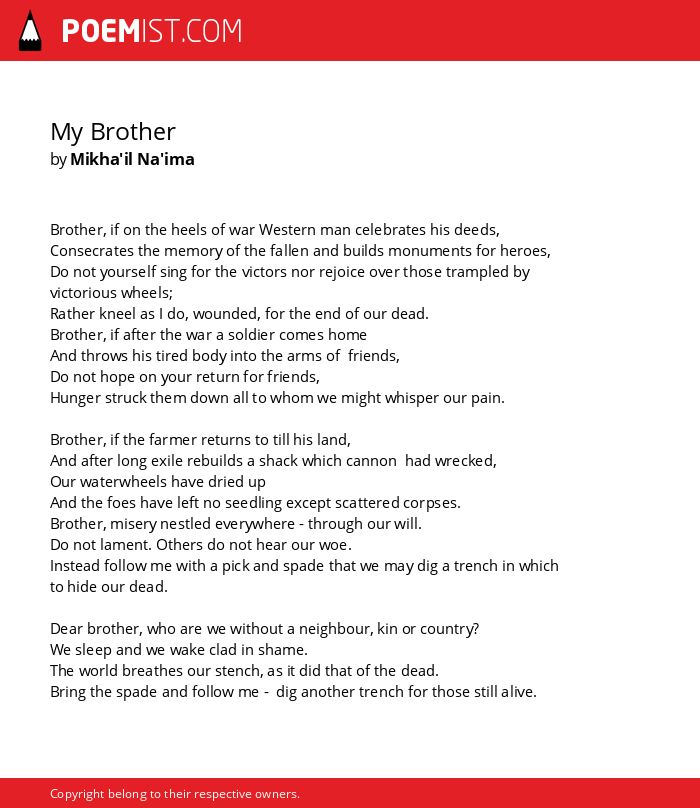 POEMIST.COM

My Brother
by Mikha'il Na'ima

Brother, if on the heels of war Western man celebrates his deeds,
Consecrates the memory of the fallen and builds monuments for heroes,
Do not yourself sing for the victors nor rejoice over those trampled by victorious wheels;
Rather kneel as I do, wounded, for the end of our dead.
Brother, if after the war a soldier comes home
And throws his tired body into the arms of friends,
Do not hope on your return for friends,
Hunger struck them down all to whom we might whisper our pain.

Brother, if the farmer returns to till his land,
And after long exile rebuilds a shack which cannon had wrecked,
Our waterwheels have dried up
And the foes have left no seedling except scattered corpses.
Brother, misery nestled everywhere - through our will.
Do not lament. Others do not hear our woe.
Instead follow me with a pick and spade that we may dig a trench in which to hide our dead.

Dear brother, who are we without a neighbour, kin or country?
We sleep and we wake clad in shame.
The world breathes our stench, as it did that of the dead.
Bring the spade and follow me - dig another trench for those still alive.

Copyright belong to their respective owners.